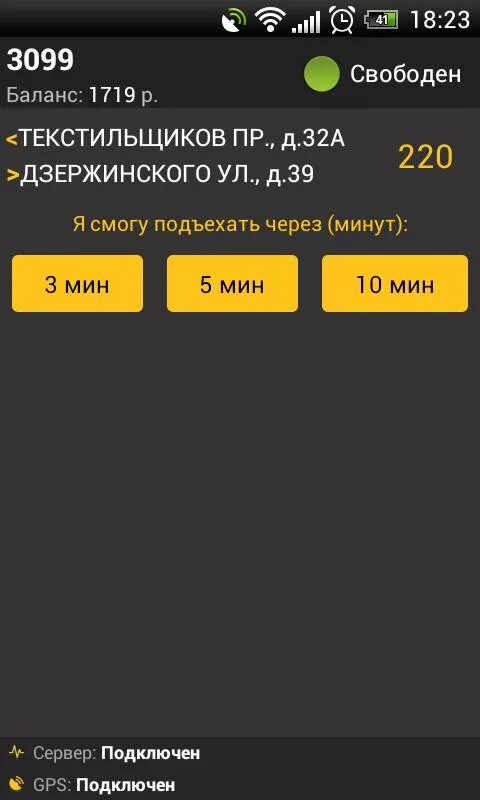 41 18:23

3099
Баланс: 1719 р.

Свободен

<ТЕКСТИЛЬЩИКОВ ПР., д.32А
>ДЗЕРЖИНСКОГО УЛ., д.39

220

Я смогу подъехать через (минут):

3 мин

5 мин

10 мин

Сервер: Подключен
GPS: Подключен